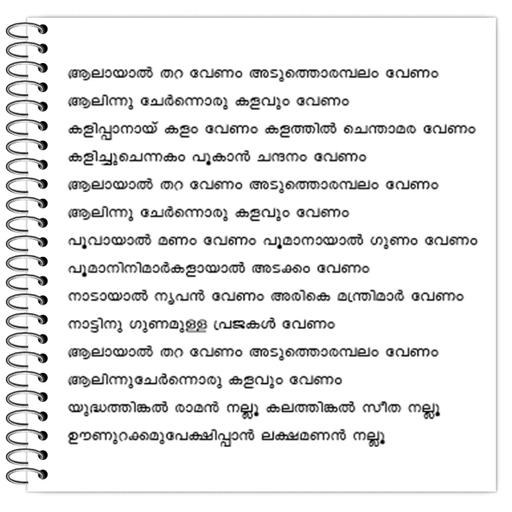 ആലായാൽ തറ വേണം അടുത്തൊരമ്പലം വേണം

ആലിന്നു ചേർന്നൊരു കുളവും വേണം

കുളിപ്പാനായ് കുളം വേണം കുളത്തിൽ ചെന്താമര വേണം

കുളിച്ചുചെന്നകം പൂകാൻ ചന്ദനം വേണം

ആലായാൽ തറ വേണം അടുത്തൊരമ്പലം വേണം

ആലിന്നു ചേർന്നൊരു കുളവും വേണം

പൂവായാൽ മണം വേണം പൂമാനായാൽ ഗുണം വേണം

പൂമാനിനിമാർകളായാൽ അടക്കം വേണം

നാടായാൽ നൃപൻ വേണം അരികെ മന്ത്രിമാർ വേണം

നാട്ടിനു ഗുണമുള്ള പ്രജകൾ വേണം

ആലായാൽ തറ വേണം അടുത്തൊരമ്പലം വേണം

ആലിന്നുചേർന്നൊരു കുളവും വേണം

യുദ്ധത്തിങ്കൽ രാമൻ നല്ലൂ കുലത്തിങ്കൽ സീത നല്ലൂ

ഊണുറക്കമുപേക്ഷിപ്പാൻ ലക്ഷമണൻ നല്ലൂ